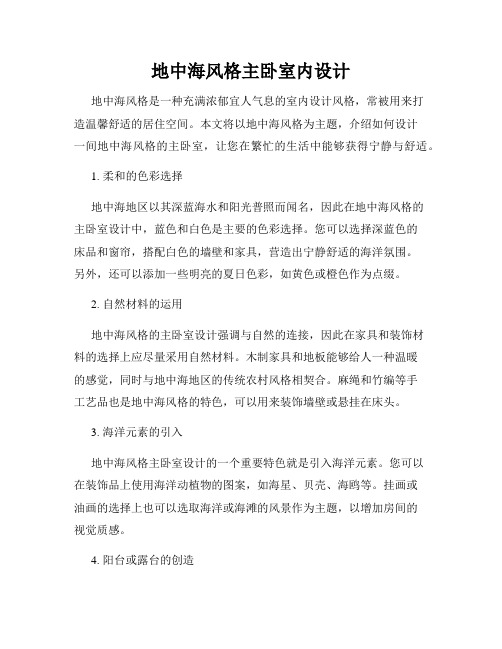 地中海风格主卧室内设计

地中海风格是一种充满浓郁宜人气息的室内设计风格，常被用来打造温馨舒适的居住空间。本文将以地中海风格为主题，介绍如何设计一间地中海风格的主卧室，让您在繁忙的生活中能够获得宁静与舒适。

1. 柔和的色彩选择

地中海地区以其深蓝海水和阳光普照而闻名，因此在地中海风格的主卧室设计中，蓝色和白色是主要的色彩选择。您可以选择深蓝色的床品和窗帘，搭配白色的墙壁和家具，营造出宁静舒适的海洋氛围。另外，还可以添加一些明亮的夏日色彩，如黄色或橙色作为点缀。

2. 自然材料的运用

地中海风格的主卧室设计强调与自然的连接，因此在家具和装饰材料的选择上应尽量采用自然材料。木制家具和地板能够给人一种温暖的感觉，同时与地中海地区的传统农村风格相契合。麻绳和竹编等手工艺品也是地中海风格的特色，可以用来装饰墙壁或悬挂在床头。

3. 海洋元素的引入

地中海风格主卧室设计的一个重要特色就是引入海洋元素。您可以在装饰品上使用海洋动植物的图案，如海星、贝壳、海鸥等。挂画或油画的选择上也可以选取海洋或海滩的风景作为主题，以增加房间的视觉质感。

4. 阳台或露台的创造